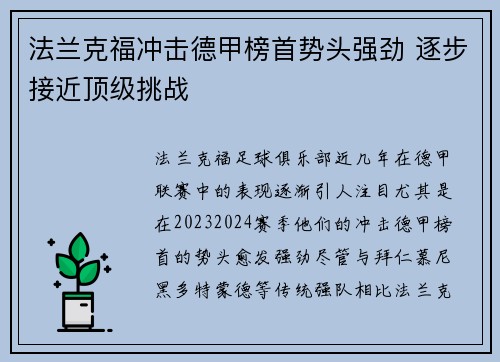 法兰克福冲击德甲榜首势头强劲 逐步接近顶级挑战

法兰克福足球俱乐部近几年在德甲联赛中的表现逐渐引人注目尤其是在20232024赛季他们的冲击德甲榜首的势头愈发强劲尽管与拜仁慕尼黑多特蒙德等传统强队相比法兰克